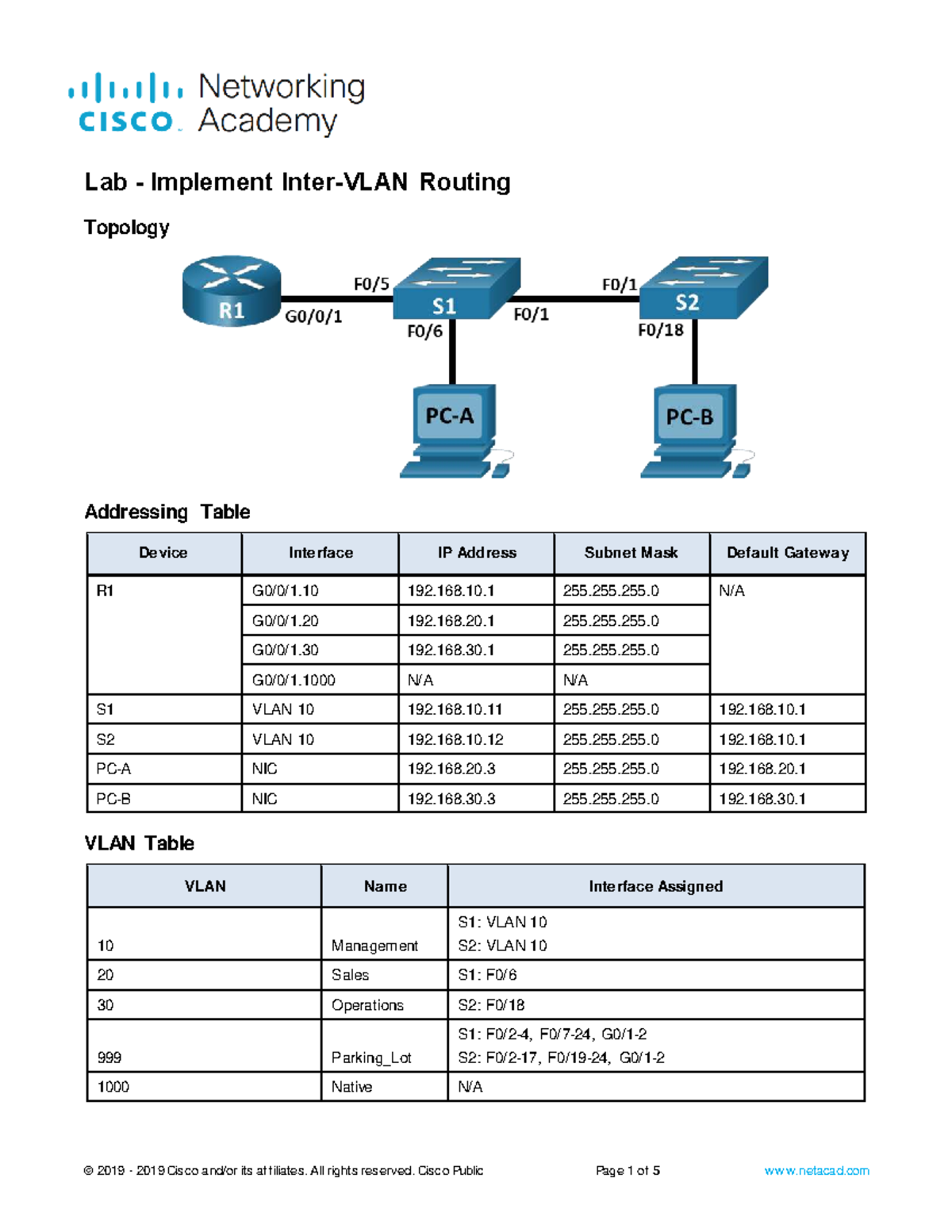 cisco Networking Academy

Lab - Implement Inter-VLAN Routing

Topology

R1 G0/0/1 F0/5 S1 F0/6 F0/1 F0/1 S2 F0/18 PC-A PC-B

Addressing Table

| Device | Interface | IP Address | Subnet Mask | Default Gateway |
|---|---|---|---|---|
| R1 | G0/0/1.10 | 192.168.10.1 | 255.255.255.0 | N/A |
| | G0/0/1.20 | 192.168.20.1 | 255.255.255.0 | |
| | G0/0/1.30 | 192.168.30.1 | 255.255.255.0 | |
| | G0/0/1.1000 | N/A | N/A | |
| S1 | VLAN 10 | 192.168.10.11 | 255.255.255.0 | 192.168.10.1 |
| S2 | VLAN 10 | 192.168.10.12 | 255.255.255.0 | 192.168.10.1 |
| PC-A | NIC | 192.168.20.3 | 255.255.255.0 | 192.168.20.1 |
| PC-B | NIC | 192.168.30.3 | 255.255.255.0 | 192.168.30.1 |

VLAN Table

| VLAN | Name | Interface Assigned |
|---|---|---|
| 10 | Management | S1: VLAN 10 S2: VLAN 10 |
| 20 | Sales | S1: F0/6 |
| 30 | Operations | S2: F0/18 |
| 999 | Parking_Lot | S1: F0/2-4, F0/7-24, G0/1-2 S2: F0/2-17, F0/19-24, G0/1-2 |
| 1000 | Native | N/A |

© 2019 - 2019 Cisco and/or its affiliates. All rights reserved. Cisco Public Page 1 of 5 www.netacad.com